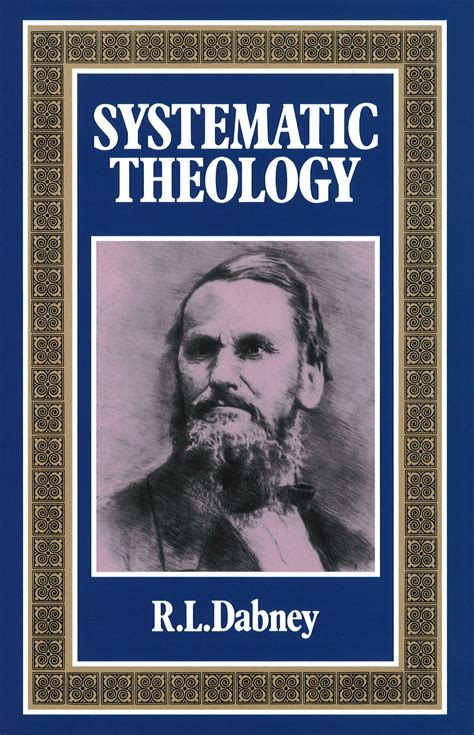 SYSTEMATIC THEOLOGY

R.L.Dabney